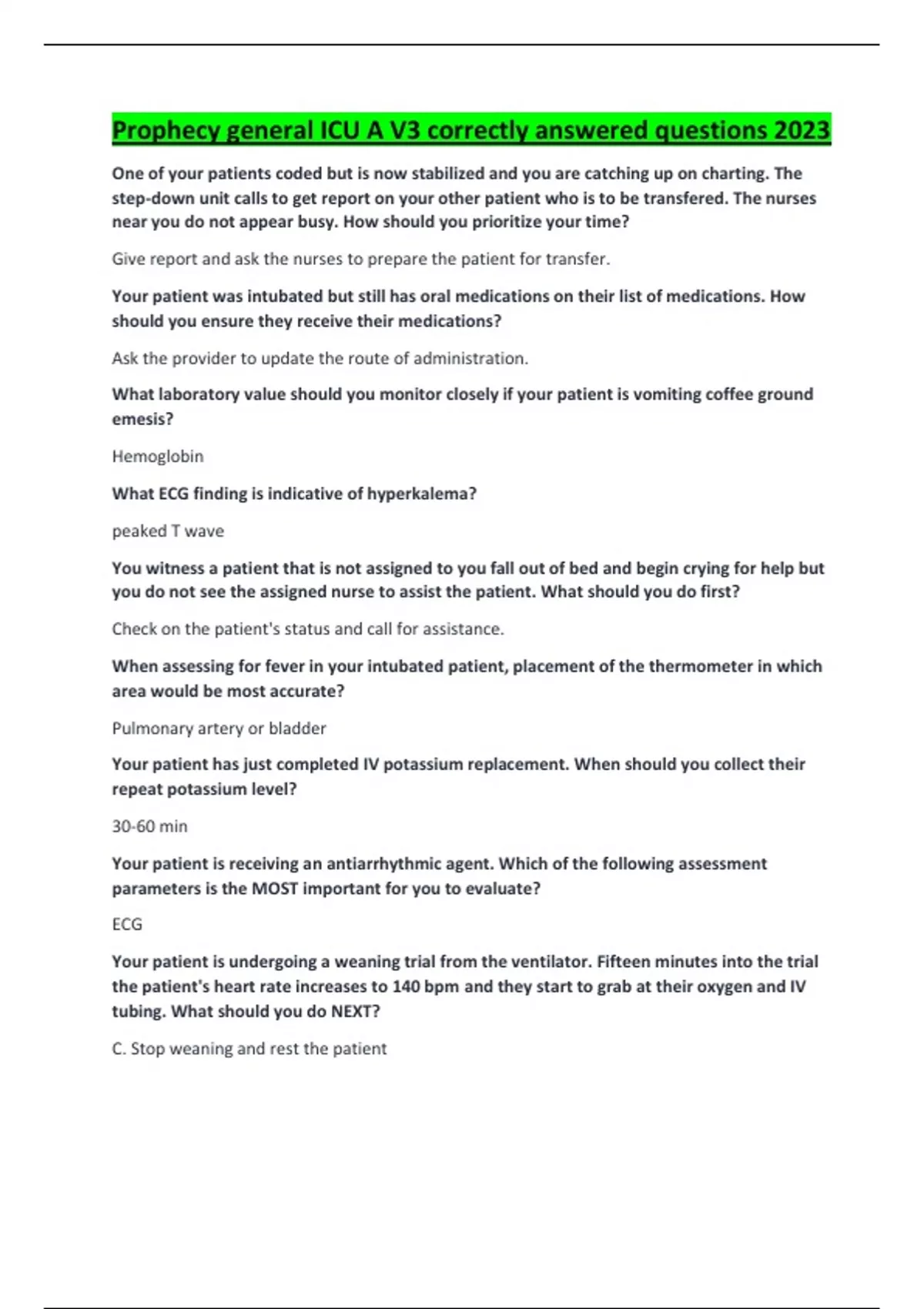 Prophecy general ICU A V3 correctly answered questions 2023

One of your patients coded but is now stabilized and you are catching up on charting. The step-down unit calls to get report on your other patient who is to be transfered. The nurses near you do not appear busy. How should you prioritize your time?

Give report and ask the nurses to prepare the patient for transfer.

Your patient was intubated but still has oral medications on their list of medications. How should you ensure they receive their medications?

Ask the provider to update the route of administration.

What laboratory value should you monitor closely if your patient is vomiting coffee ground emesis?

Hemoglobin

What ECG finding is indicative of hyperkalema?

peaked T wave

You witness a patient that is not assigned to you fall out of bed and begin crying for help but you do not see the assigned nurse to assist the patient. What should you do first?

Check on the patient's status and call for assistance.

When assessing for fever in your intubated patient, placement of the thermometer in which area would be most accurate?

Pulmonary artery or bladder

Your patient has just completed IV potassium replacement. When should you collect their repeat potassium level?

30-60 min

Your patient is receiving an antiarrhythmic agent. Which of the following assessment parameters is the MOST important for you to evaluate?

ECG

Your patient is undergoing a weaning trial from the ventilator. Fifteen minutes into the trial the patient's heart rate increases to 140 bpm and they start to grab at their oxygen and IV tubing. What should you do NEXT?

C. Stop weaning and rest the patient